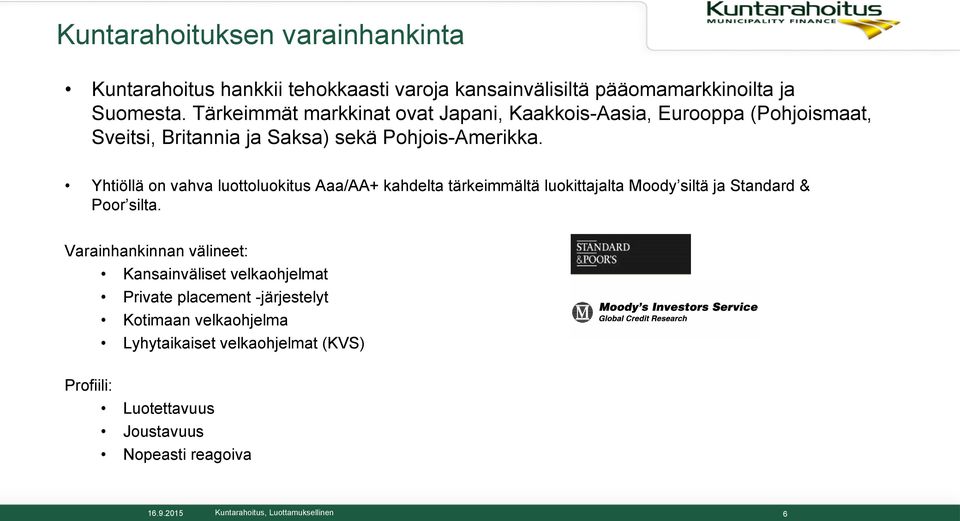 Kuntarahoituksen varainhankinta

Kuntarahoitus
MUNICIPALITY FINANCE

• Kuntarahoitus hankkii tehokkaasti varoja kansainvälisiltä pääomamarkkinoilta ja Suomesta. Tärkeimmät markkinat ovat Japani, Kaakkois-Aasia, Eurooppa (Pohjoismaat, Sveitsi, Britannia ja Saksa) sekä Pohjois-Amerikka.

• Yhtiöllä on vahva luottoluokitus Aaa/AA+ kahdelta tärkeimmältä luokittajalta Moody'siltä ja Standard & Poor'silta.

Varainhankinnan välineet:
• Kansainväliset velkaohjelmat
• Private placement -järjestelyt
• Kotimaan velkaohjelma
• Lyhytaikaiset velkaohjelmat (KVS)

Profiili:
• Luotettavuus
• Joustavuus
• Nopeasti reagoiva

STANDARD & POOR'S

Moody's Investors Service
Global Credit Research

16.9.2015 Kuntarahoitus, Luottamuksellinen 6